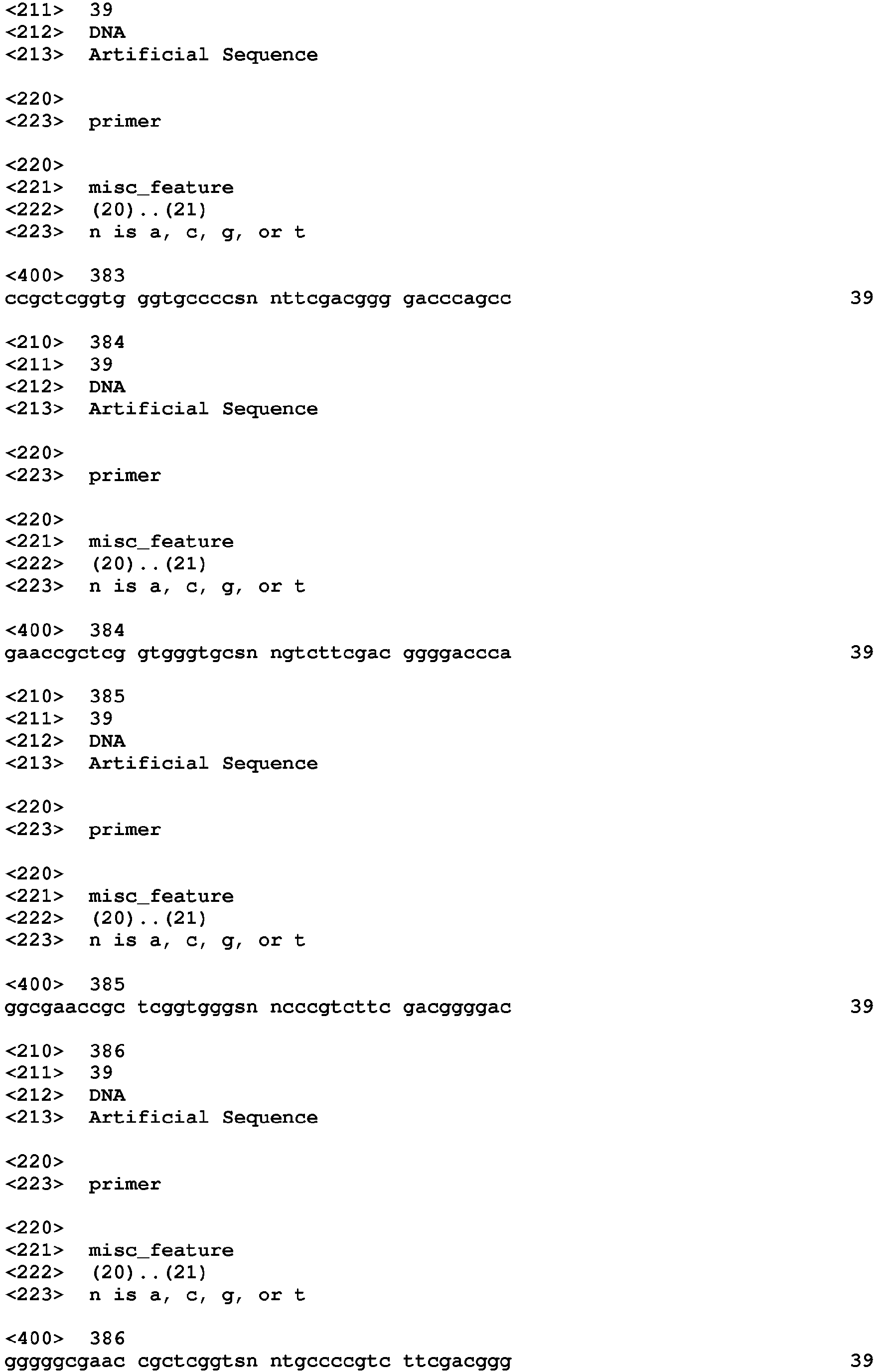 <211> 39
<212> DNA
<213> Artificial Sequence

<220>
<223> primer

<220>
<221> misc_feature
<222> (20)..(21)
<223> n is a, c, g, or t

<400> 383
ccgctcggtg ggtgccccsn nttcgacggg gacccagcc 39

<210> 384
<211> 39
<212> DNA
<213> Artificial Sequence

<220>
<223> primer

<220>
<221> misc_feature
<222> (20)..(21)
<223> n is a, c, g, or t

<400> 384
gaaccgctcg gtgggtgcsn ngtcttcgac ggggaccca 39

<210> 385
<211> 39
<212> DNA
<213> Artificial Sequence

<220>
<223> primer

<220>
<221> misc_feature
<222> (20)..(21)
<223> n is a, c, g, or t

<400> 385
ggcgaaccgc tcggtgggsn ncccgtcttc gacggggac 39

<210> 386
<211> 39
<212> DNA
<213> Artificial Sequence

<220>
<223> primer

<220>
<221> misc_feature
<222> (20)..(21)
<223> n is a, c, g, or t

<400> 386
gggggcgaac cgctcggtsn ntgccccgtc ttcgacggg 39